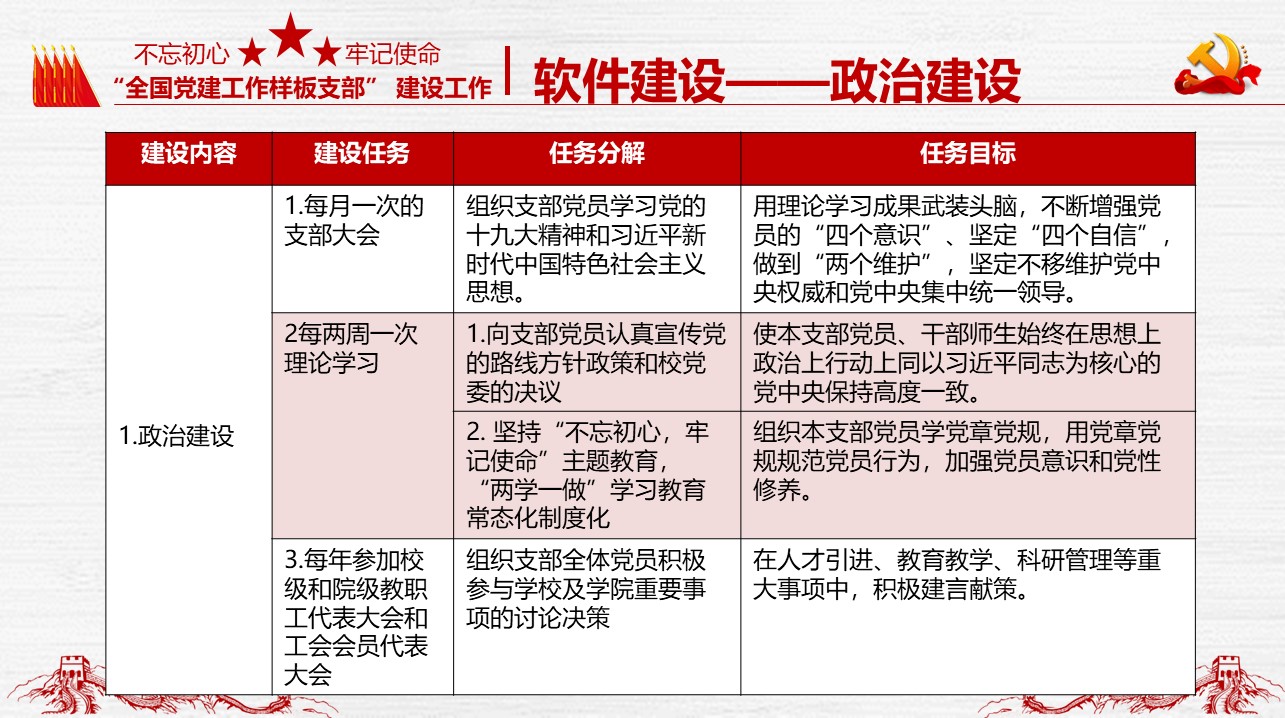 不忘初心 ★★★ 牢记使命
“全国党建工作样板支部” 建设工作

软件建设——政治建设

| 建设内容 | 建设任务 | 任务分解 | 任务目标 |
|---|---|---|---|
| 1.政治建设 | 1.每月一次的支部大会 | 组织支部党员学习党的十九大精神和习近平新时代中国特色社会主义思想。 | 用理论学习成果武装头脑，不断增强党员的“四个意识”、坚定“四个自信”，做到“两个维护”，坚定不移维护党中央权威和党中央集中统一领导。 |
| | 2每两周一次理论学习 | 1.向支部党员认真宣传党的路线方针政策和校党委的决议 | 使本支部党员、干部师生始终在思想上政治上行动上同以习近平同志为核心的党中央保持高度一致。 |
| | | 2. 坚持“不忘初心，牢记使命”主题教育，“两学一做”学习教育常态化制度化 | 组织本支部党员学党章党规，用党章党规规范党员行为，加强党员意识和党性修养。 |
| | 3.每年参加校级和院级教职工代表大会和工会会员代表大会 | 组织支部全体党员积极参与学校及学院重要事项的讨论决策 | 在人才引进、教育教学、科研管理等重大事项中，积极建言献策。 |